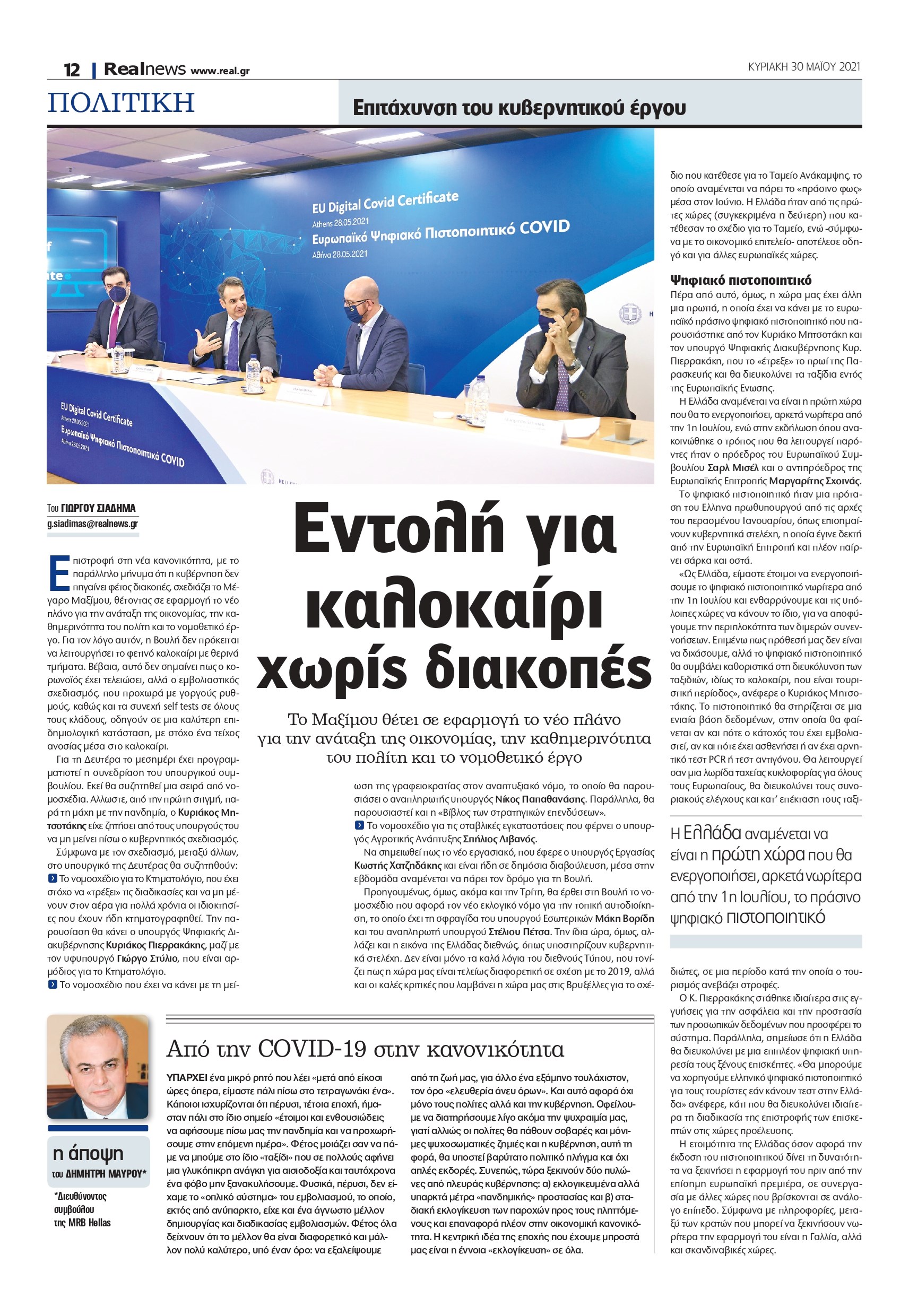 12 | Realnews www.real.gr

ΚΥΡΙΑΚΗ 30 ΜΑΪΟΥ 2021

ΠΟΛΙΤΙΚΗ

Επιτάχυνση του κυβερνητικού έργου

EU Digital Covid Certificate
Athens 28.05.2021
Ευρωπαϊκό Ψηφιακό Πιστοποιητικό COVID
Αθήνα 28.05.2021

EU Digital Covid Certificate
Athens 28.05.2021
Ευρωπαϊκό Ψηφιακό Πιστοποιητικό COVID
Αθήνα 28.05.2021

Του ΓΙΩΡΓΟΥ ΣΙΑΔΗΜΑ
g.siadimas@realnews.gr

Εντολή για καλοκαίρι χωρίς διακοπές

Το Μαξίμου θέτει σε εφαρμογή το νέο πλάνο για την ανάταξη της οικονομίας, την καθημερινότητα του πολίτη και το νομοθετικό έργο

Επιστροφή στη νέα κανονικότητα, με το παράλληλο μήνυμα ότι η κυβέρνηση δεν πηγαίνει φέτος διακοπές, σχεδιάζει το Μέγαρο Μαξίμου, θέτοντας σε εφαρμογή το νέο πλάνο για την ανάταξη της οικονομίας, την καθημερινότητα του πολίτη και το νομοθετικό έργο. Για τον λόγο αυτόν, η Βουλή δεν πρόκειται να λειτουργήσει το φετινό καλοκαίρι με θερινά τμήματα. Βέβαια, αυτό δεν σημαίνει πως ο κορωνοϊός έχει τελειώσει, αλλά ο εμβολιαστικός σχεδιασμός, που προχωρά με γοργούς ρυθμούς, καθώς και τα συνεχή self tests σε όλους τους κλάδους, οδηγούν σε μια καλύτερη επιδημιολογική κατάσταση, με στόχο ένα τείχος ανοσίας μέσα στο καλοκαίρι.

Για τη Δευτέρα το μεσημέρι έχει προγραμματιστεί η συνεδρίαση του υπουργικού συμβουλίου. Εκεί θα συζητηθεί μια σειρά από νομοσχέδια. Αλλωστε, από την πρώτη στιγμή, παρά τη μάχη με την πανδημία, ο Κυριάκος Μητσοτάκης είχε ζητήσει από τους υπουργούς του να μη μείνει πίσω ο κυβερνητικός σχεδιασμός.

Σύμφωνα με τον σχεδιασμό, μεταξύ άλλων, στο υπουργικό της Δευτέρας θα συζητηθούν:
Το νομοσχέδιο για το Κτηματολόγιο, που έχει στόχο να «τρέξει» τις διαδικασίες και να μη μένουν στον αέρα για πολλά χρόνια οι ιδιοκτησίες που έχουν ήδη κτηματογραφηθεί. Την παρουσίαση θα κάνει ο υπουργός Ψηφιακής Διακυβέρνησης Κυριάκος Πιερρακάκης, μαζί με τον υφυπουργό Γιώργο Στύλιο, που είναι αρμόδιος για το Κτηματολόγιο.
Το νομοσχέδιο που έχει να κάνει με τη μείωση της γραφειοκρατίας στον αναπτυξιακό νόμο, το οποίο θα παρουσιάσει ο αναπληρωτής υπουργός Νίκος Παπαθανάσης. Παράλληλα, θα παρουσιαστεί και η «Βίβλος των στρατηγικών επενδύσεων».
Το νομοσχέδιο για τις σταβλικές εγκαταστάσεις που φέρνει ο υπουργός Αγροτικής Ανάπτυξης Σπήλιος Λιβανός.

Να σημειωθεί πως το νέο εργασιακό, που έφερε ο υπουργός Εργασίας Κωστής Χατζηδάκης και είναι ήδη σε δημόσια διαβούλευση, μέσα στην εβδομάδα αναμένεται να πάρει τον δρόμο για τη Βουλή.

Προηγουμένως, όμως, ακόμα και την Τρίτη, θα έρθει στη Βουλή το νομοσχέδιο που αφορά τον νέο εκλογικό νόμο για την τοπική αυτοδιοίκηση, το οποίο έχει τη σφραγίδα του υπουργού Εσωτερικών Μάκη Βορίδη και του αναπληρωτή υπουργού Στέλιου Πέτσα. Την ίδια ώρα, όμως, αλλάζει και η εικόνα της Ελλάδας διεθνώς, όπως υποστηρίζουν κυβερνητικά στελέχη. Δεν είναι μόνο τα καλά λόγια του διεθνούς Τύπου, που τονίζει πως η χώρα μας είναι τελείως διαφορετική σε σχέση με το 2019, αλλά και οι καλές κριτικές που λαμβάνει η χώρα μας στις Βρυξέλλες για το σχέδιο που κατέθεσε για το Ταμείο Ανάκαμψης, το οποίο αναμένεται να πάρει το «πράσινο φως» μέσα στον Ιούνιο. Η Ελλάδα ήταν από τις πρώτες χώρες (συγκεκριμένα η δεύτερη) που κατέθεσαν το σχέδιο για το Ταμείο, ενώ -σύμφωνα με το οικονομικό επιτελείο- αποτέλεσε οδηγό και για άλλες ευρωπαϊκές χώρες.

Ψηφιακό πιστοποιητικό
Πέρα από αυτό, όμως, η χώρα μας έχει άλλη μια πρωτιά, η οποία έχει να κάνει με το ευρωπαϊκό πράσινο ψηφιακό πιστοποιητικό που παρουσιάστηκε από τον Κυριάκο Μητσοτάκη και τον υπουργό Ψηφιακής Διακυβέρνησης Κυρ. Πιερρακάκη, που το «έτρεξε» το πρωί της Παρασκευής και θα διευκολύνει τα ταξίδια εντός της Ευρωπαϊκής Ενωσης.

Η Ελλάδα αναμένεται να είναι η πρώτη χώρα που θα το ενεργοποιήσει, αρκετά νωρίτερα από την 1η Ιουλίου, ενώ στην εκδήλωση όπου ανακοινώθηκε ο τρόπος που θα λειτουργεί παρόντες ήταν ο πρόεδρος του Ευρωπαϊκού Συμβουλίου Σαρλ Μισέλ και ο αντιπρόεδρος της Ευρωπαϊκής Επιτροπής Μαργαρίτης Σχοινάς.

Το ψηφιακό πιστοποιητικό ήταν μια πρόταση του Ελληνα πρωθυπουργού από τις αρχές του περασμένου Ιανουαρίου, όπως επισημαίνουν κυβερνητικά στελέχη, η οποία έγινε δεκτή από την Ευρωπαϊκή Επιτροπή και πλέον παίρνει σάρκα και οστά.

«Ως Ελλάδα, είμαστε έτοιμοι να ενεργοποιήσουμε το ψηφιακό πιστοποιητικό νωρίτερα από την 1η Ιουλίου και ενθαρρύνουμε και τις υπόλοιπες χώρες να κάνουν το ίδιο, για να αποφύγουμε την περιπλοκότητα των διμερών συνεννοήσεων. Επιμένω πως πρόθεσή μας δεν είναι να διχάσουμε, αλλά το ψηφιακό πιστοποιητικό θα συμβάλει καθοριστικά στη διευκόλυνση των ταξιδιών, ιδίως το καλοκαίρι, που είναι τουριστική περίοδος», ανέφερε ο Κυριάκος Μητσοτάκης. Το πιστοποιητικό θα στηρίζεται σε μια ενιαία βάση δεδομένων, στην οποία θα φαίνεται αν και πότε ο κάτοχός του έχει εμβολιαστεί, αν και πότε έχει ασθενήσει ή αν έχει αρνητικό τεστ PCR ή τεστ αντιγόνου. Θα λειτουργεί σαν μια λωρίδα ταχείας κυκλοφορίας για όλους τους Ευρωπαίους, θα διευκολύνει τους συνοριακούς ελέγχους και κατ' επέκταση τους ταξιδιώτες, σε μια περίοδο κατά την οποία ο τουρισμός ανεβάζει στροφές.

Η Ελλάδα αναμένεται να είναι η πρώτη χώρα που θα ενεργοποιήσει, αρκετά νωρίτερα από την 1η Ιουλίου, το πράσινο ψηφιακό πιστοποιητικό

Ο Κ. Πιερρακάκης στάθηκε ιδιαίτερα στις εγγυήσεις για την ασφάλεια και την προστασία των προσωπικών δεδομένων που προσφέρει το σύστημα. Παράλληλα, σημείωσε ότι η Ελλάδα θα διευκολύνει με μια επιπλέον ψηφιακή υπηρεσία τους ξένους επισκέπτες. «Θα μπορούμε να χορηγούμε ελληνικό ψηφιακό πιστοποιητικό για τους τουρίστες εάν κάνουν τεστ στην Ελλάδα» ανέφερε, κάτι που θα διευκολύνει ιδιαίτερα τη διαδικασία της επιστροφής των επισκεπτών στις χώρες προέλευσης.

Η ετοιμότητα της Ελλάδας όσον αφορά την έκδοση του πιστοποιητικού δίνει τη δυνατότητα να ξεκινήσει η εφαρμογή του πριν από την επίσημη ευρωπαϊκή πρεμιέρα, σε συνεργασία με άλλες χώρες που βρίσκονται σε ανάλογο επίπεδο. Σύμφωνα με πληροφορίες, μεταξύ των κρατών που μπορεί να ξεκινήσουν νωρίτερα την εφαρμογή του είναι η Γαλλία, αλλά και σκανδιναβικές χώρες.

η άποψη
του ΔΗΜΗΤΡΗ ΜΑΥΡΟΥ*

*Διευθύνοντος συμβούλου της MRB Hellas

Από την COVID-19 στην κανονικότητα

ΥΠΑΡΧΕΙ ένα μικρό ρητό που λέει «μετά από είκοσι ώρες όπερα, είμαστε πάλι πίσω στο τετραγωνάκι ένα». Κάποιοι ισχυρίζονται ότι πέρυσι, τέτοια εποχή, ήμασταν πάλι στο ίδιο σημείο «έτοιμοι και ενθουσιώδεις να αφήσουμε πίσω μας την πανδημία και να προχωρήσουμε στην επόμενη ημέρα». Φέτος μοιάζει σαν να πάμε να μπούμε στο ίδιο «ταξίδι» που σε πολλούς αφήνει μια γλυκόπικρη ανάγκη για αισιοδοξία και ταυτόχρονα ένα φόβο μην ξανακυλήσουμε. Φυσικά, πέρυσι, δεν είχαμε το «οπλικό σύστημα» του εμβολιασμού, το οποίο, εκτός από ανύπαρκτο, είχε και ένα άγνωστο μέλλον δημιουργίας και διαδικασίας εμβολιασμών. Φέτος όλα δείχνουν ότι το μέλλον θα είναι διαφορετικό και μάλλον πολύ καλύτερο, υπό έναν όρο: να εξαλείψουμε από τη ζωή μας, για άλλο ένα εξάμηνο τουλάχιστον, τον όρο «ελευθερία άνευ όρων». Και αυτό αφορά όχι μόνο τους πολίτες αλλά και την κυβέρνηση. Οφείλουμε να διατηρήσουμε λίγο ακόμα την ψυχραιμία μας, γιατί αλλιώς οι πολίτες θα πάθουν σοβαρές και μόνιμες ψυχοσωματικές ζημιές και η κυβέρνηση, αυτή τη φορά, θα υποστεί βαρύτατο πολιτικό πλήγμα και όχι απλές εκδορές. Συνεπώς, τώρα ξεκινούν δύο πυλώνες από πλευράς κυβέρνησης: α) εκλογικευμένα αλλά υπαρκτά μέτρα «πανδημικής» προστασίας και β) σταδιακή εκλογίκευση των παροχών προς τους πληττόμενους και επαναφορά πλέον στην οικονομική κανονικότητα. Η κεντρική ιδέα της εποχής που έχουμε μπροστά μας είναι η έννοια «εκλογίκευση» σε όλα.